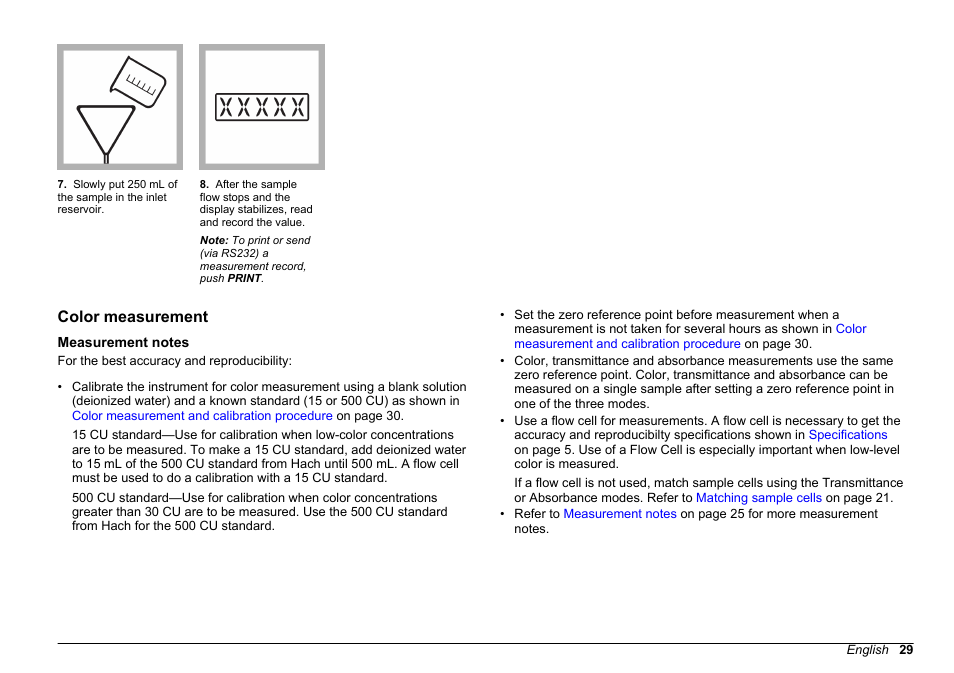 XXXXX

7. Slowly put 250 mL of the sample in the inlet reservoir.

8. After the sample flow stops and the display stabilizes, read and record the value.

Note: To print or send (via RS232) a measurement record, push PRINT.

Color measurement

Measurement notes

For the best accuracy and reproducibility:

• Calibrate the instrument for color measurement using a blank solution (deionized water) and a known standard (15 or 500 CU) as shown in Color measurement and calibration procedure on page 30.

15 CU standard—Use for calibration when low-color concentrations are to be measured. To make a 15 CU standard, add deionized water to 15 mL of the 500 CU standard from Hach until 500 mL. A flow cell must be used to do a calibration with a 15 CU standard.

500 CU standard—Use for calibration when color concentrations greater than 30 CU are to be measured. Use the 500 CU standard from Hach for the 500 CU standard.

• Set the zero reference point before measurement when a measurement is not taken for several hours as shown in Color measurement and calibration procedure on page 30.

• Color, transmittance and absorbance measurements use the same zero reference point. Color, transmittance and absorbance can be measured on a single sample after setting a zero reference point in one of the three modes.

• Use a flow cell for measurements. A flow cell is necessary to get the accuracy and reproducibilty specifications shown in Specifications on page 5. Use of a Flow Cell is especially important when low-level color is measured.

If a flow cell is not used, match sample cells using the Transmittance or Absorbance modes. Refer to Matching sample cells on page 21.

• Refer to Measurement notes on page 25 for more measurement notes.

English 29